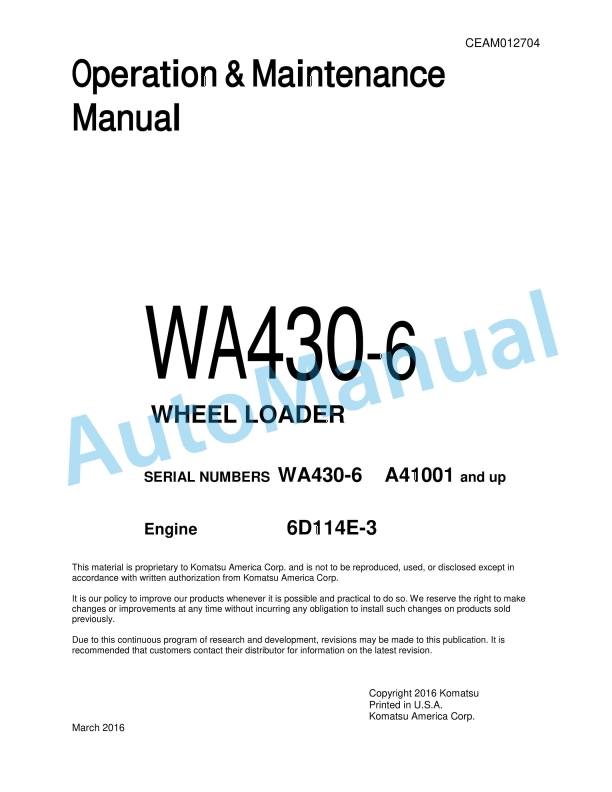 CEAM012704

Operation & Maintenance Manual

WA430-6

WHEEL LOADER

AutoManual

SERIAL NUMBERS WA430-6 A41001 and up

Engine 6D114E-3

This material is proprietary to Komatsu America Corp. and is not to be reproduced, used, or disclosed except in accordance with written authorization from Komatsu America Corp.

It is our policy to improve our products whenever it is possible and practical to do so. We reserve the right to make changes or improvements at any time without incurring any obligation to install such changes on products sold previously.

Due to this continuous program of research and development, revisions may be made to this publication. It is recommended that customers contact their distributor for information on the latest revision.

Copyright 2016 Komatsu
Printed in U.S.A.
Komatsu America Corp.

March 2016